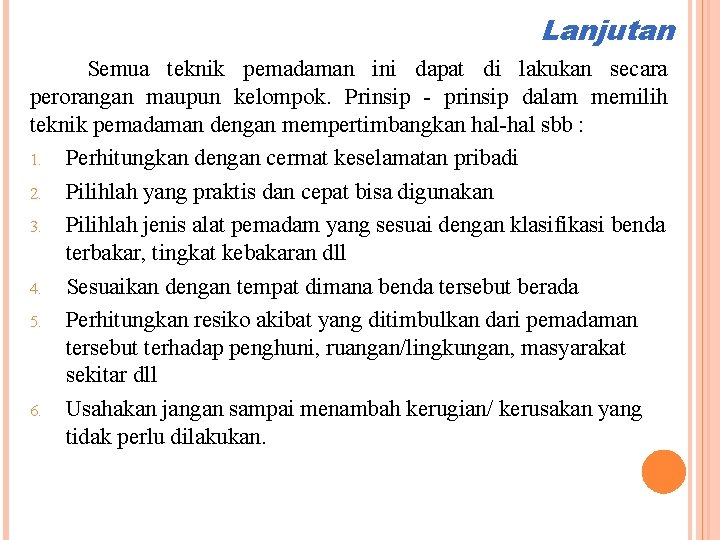 Lanjutan

Semua teknik pemadaman ini dapat di lakukan secara perorangan maupun kelompok. Prinsip - prinsip dalam memilih teknik pemadaman dengan mempertimbangkan hal-hal sbb :

1. Perhitungkan dengan cermat keselamatan pribadi
2. Pilihlah yang praktis dan cepat bisa digunakan
3. Pilihlah jenis alat pemadam yang sesuai dengan klasifikasi benda terbakar, tingkat kebakaran dll
4. Sesuaikan dengan tempat dimana benda tersebut berada
5. Perhitungkan resiko akibat yang ditimbulkan dari pemadaman tersebut terhadap penghuni, ruangan/lingkungan, masyarakat sekitar dll
6. Usahakan jangan sampai menambah kerugian/ kerusakan yang tidak perlu dilakukan.